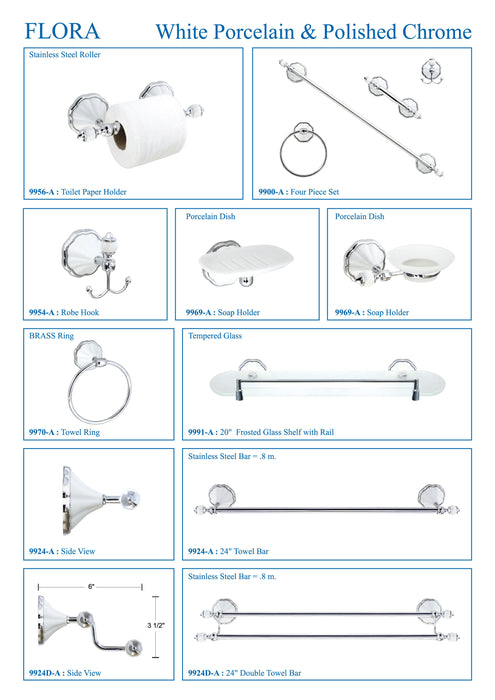 FLORA White Porcelain & Polished Chrome

Stainless Steel Roller

9956-A : Toilet Paper Holder

9900-A : Four Piece Set

9954-A : Robe Hook

Porcelain Dish

9969-A : Soap Holder

Porcelain Dish

9969-A : Soap Holder

BRASS Ring

9970-A : Towel Ring

Tempered Glass

9991-A : 20" Frosted Glass Shelf with Rail

9924-A : Side View

Stainless Steel Bar = .8 m.

9924-A : 24" Towel Bar

6"

3 1/2"

9924D-A : Side View

Stainless Steel Bar = .8 m.

9924D-A : 24" Double Towel Bar